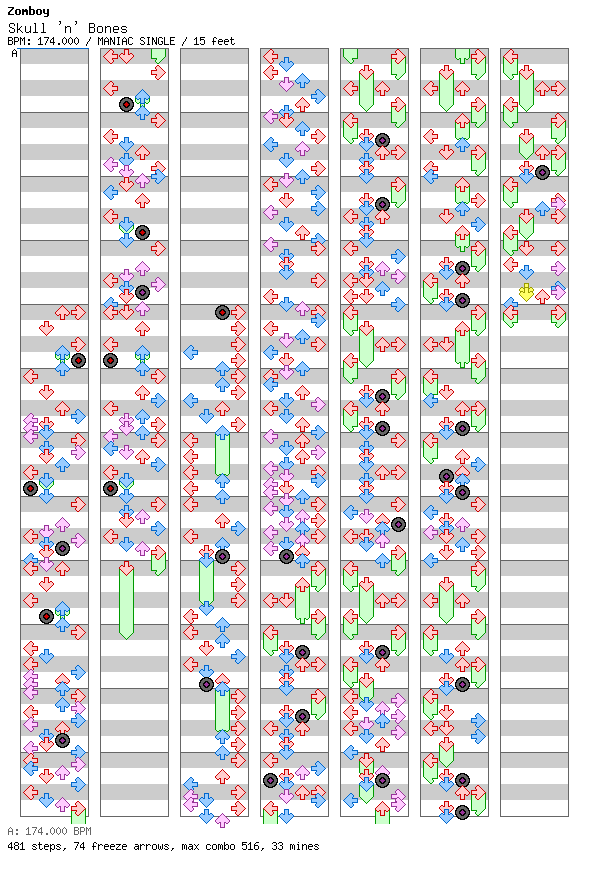 Zomboy
Skull 'n' Bones
BPM: 174.000 / MANIAC SINGLE / 15 feet
A

A: 174.000 BPM
481 steps, 74 freeze arrows, max combo 516, 33 mines